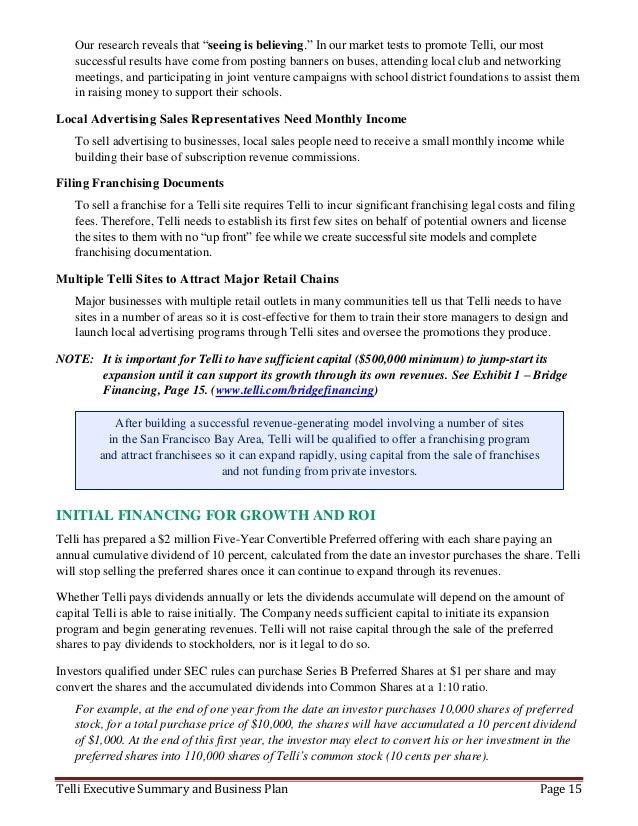 Our research reveals that "seeing is believing." In our market tests to promote Telli, our most successful results have come from posting banners on buses, attending local club and networking meetings, and participating in joint venture campaigns with school district foundations to assist them in raising money to support their schools.

Local Advertising Sales Representatives Need Monthly Income

To sell advertising to businesses, local sales people need to receive a small monthly income while building their base of subscription revenue commissions.

Filing Franchising Documents

To sell a franchise for a Telli site requires Telli to incur significant franchising legal costs and filing fees. Therefore, Telli needs to establish its first few sites on behalf of potential owners and license the sites to them with no "up front" fee while we create successful site models and complete franchising documentation.

Multiple Telli Sites to Attract Major Retail Chains

Major businesses with multiple retail outlets in many communities tell us that Telli needs to have sites in a number of areas so it is cost-effective for them to train their store managers to design and launch local advertising programs through Telli sites and oversee the promotions they produce.

NOTE: It is important for Telli to have sufficient capital ($500,000 minimum) to jump-start its expansion until it can support its growth through its own revenues. See Exhibit 1 – Bridge Financing, Page 15. (www.telli.com/bridgefinancing)

After building a successful revenue-generating model involving a number of sites in the San Francisco Bay Area, Telli will be qualified to offer a franchising program and attract franchisees so it can expand rapidly, using capital from the sale of franchises and not funding from private investors.

INITIAL FINANCING FOR GROWTH AND ROI

Telli has prepared a $2 million Five-Year Convertible Preferred offering with each share paying an annual cumulative dividend of 10 percent, calculated from the date an investor purchases the share. Telli will stop selling the preferred shares once it can continue to expand through its revenues.

Whether Telli pays dividends annually or lets the dividends accumulate will depend on the amount of capital Telli is able to raise initially. The Company needs sufficient capital to initiate its expansion program and begin generating revenues. Telli will not raise capital through the sale of the preferred shares to pay dividends to stockholders, nor is it legal to do so.

Investors qualified under SEC rules can purchase Series B Preferred Shares at $1 per share and may convert the shares and the accumulated dividends into Common Shares at a 1:10 ratio.

For example, at the end of one year from the date an investor purchases 10,000 shares of preferred stock, for a total purchase price of $10,000, the shares will have accumulated a 10 percent dividend of $1,000. At the end of this first year, the investor may elect to convert his or her investment in the preferred shares into 110,000 shares of Telli's common stock (10 cents per share).

Telli Executive Summary and Business Plan Page 15